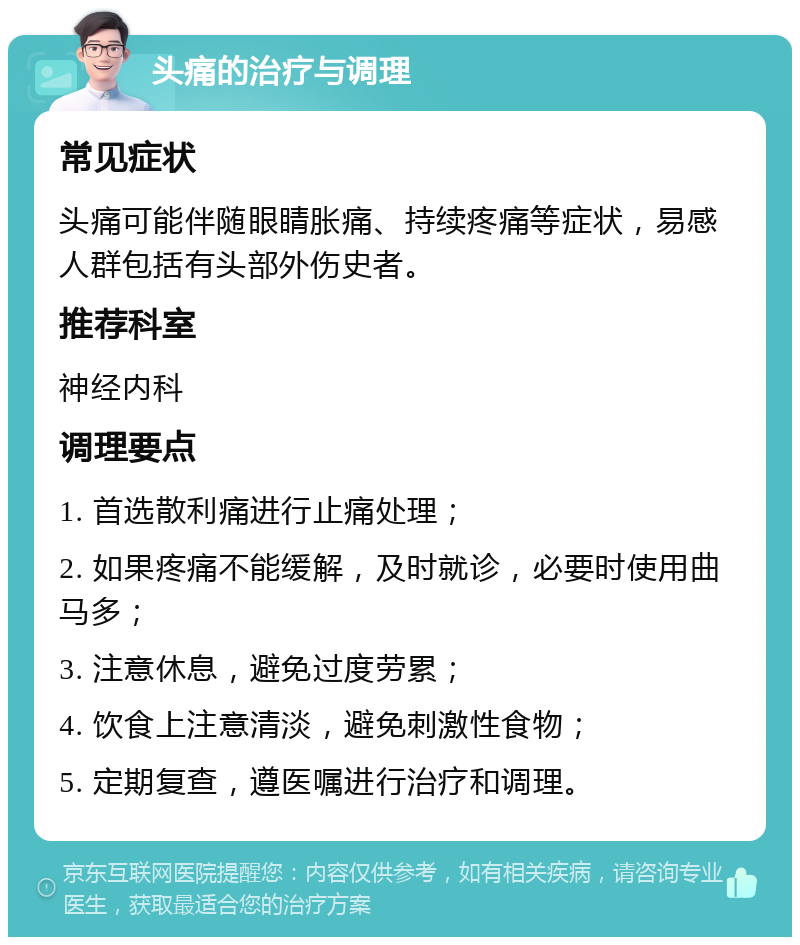 头痛的治疗与调理

常见症状

头痛可能伴随眼睛胀痛、持续疼痛等症状，易感人群包括有头部外伤史者。

推荐科室

神经内科

调理要点

1. 首选散利痛进行止痛处理；

2. 如果疼痛不能缓解，及时就诊，必要时使用曲马多；

3. 注意休息，避免过度劳累；

4. 饮食上注意清淡，避免刺激性食物；

5. 定期复查，遵医嘱进行治疗和调理。

京东互联网医院提醒您：内容仅供参考，如有相关疾病，请咨询专业医生，获取最适合您的治疗方案